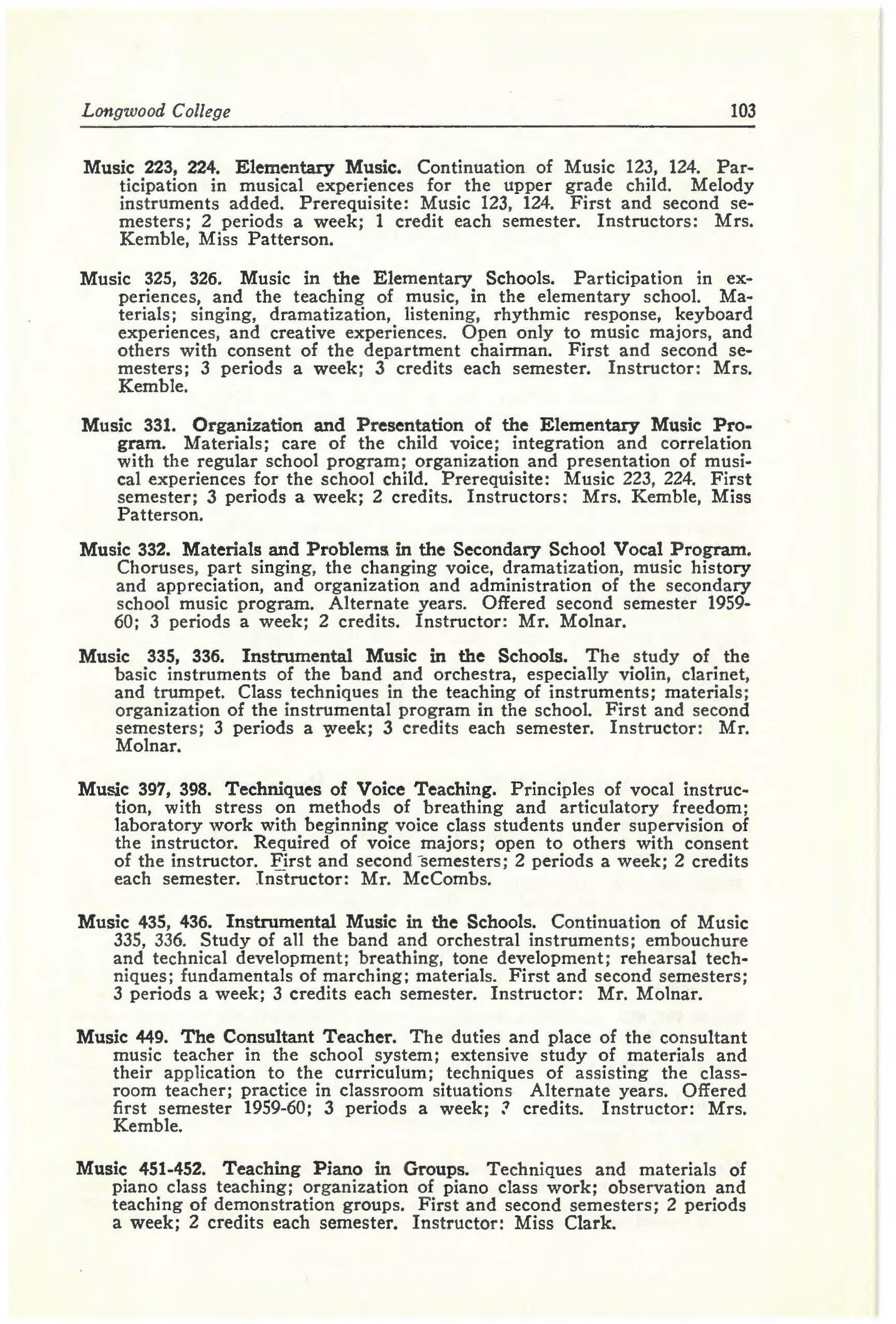 Longwood College 103

Music 223, 224. Elementary Music. Continuation of Music 123, 124. Participation in musical experiences for the upper grade child. Melody instruments added. Prerequisite: Music 123, 124. First and second semesters; 2 periods a week; 1 credit each semester. Instructors: Mrs. Kemble, Miss Patterson.

Music 325, 326. Music in the Elementary Schools. Participation in experiences, and the teaching of music, in the elementary school. Materials; singing, dramatization, listening, rhythmic response, keyboard experiences, and creative experiences. Open only to music majors, and others with consent of the department chairman. First and second semesters; 3 periods a week; 3 credits each semester. Instructor: Mrs. Kemble.

Music 331. Organization and Presentation of the Elementary Music Program. Materials; care of the child voice; integration and correlation with the regular school program; organization and presentation of musical experiences for the school child. Prerequisite: Music 223, 224. First semester; 3 periods a week; 2 credits. Instructors: Mrs. Kemble, Miss Patterson.

Music 332. Materials and Problems in the Secondary School Vocal Program. Choruses, part singing, the changing voice, dramatization, music history and appreciation, and organization and administration of the secondary school music program. Alternate years. Offered second semester 1959-60; 3 periods a week; 2 credits. Instructor: Mr. Molnar.

Music 335, 336. Instrumental Music in the Schools. The study of the basic instruments of the band and orchestra, especially violin, clarinet, and trumpet. Class techniques in the teaching of instruments; materials; organization of the instrumental program in the school. First and second semesters; 3 periods a week; 3 credits each semester. Instructor: Mr. Molnar.

Music 397, 398. Techniques of Voice Teaching. Principles of vocal instruction, with stress on methods of breathing and articulatory freedom; laboratory work with beginning voice class students under supervision of the instructor. Required of voice majors; open to others with consent of the instructor. First and second semesters; 2 periods a week; 2 credits each semester. Instructor: Mr. McCombs.

Music 435, 436. Instrumental Music in the Schools. Continuation of Music 335, 336. Study of all the band and orchestral instruments; embouchure and technical development; breathing, tone development; rehearsal techniques; fundamentals of marching; materials. First and second semesters; 3 periods a week; 3 credits each semester. Instructor: Mr. Molnar.

Music 449. The Consultant Teacher. The duties and place of the consultant music teacher in the school system; extensive study of materials and their application to the curriculum; techniques of assisting the classroom teacher; practice in classroom situations Alternate years. Offered first semester 1959-60; 3 periods a week; ? credits. Instructor: Mrs. Kemble.

Music 451-452. Teaching Piano in Groups. Techniques and materials of piano class teaching; organization of piano class work; observation and teaching of demonstration groups. First and second semesters; 2 periods a week; 2 credits each semester. Instructor: Miss Clark.